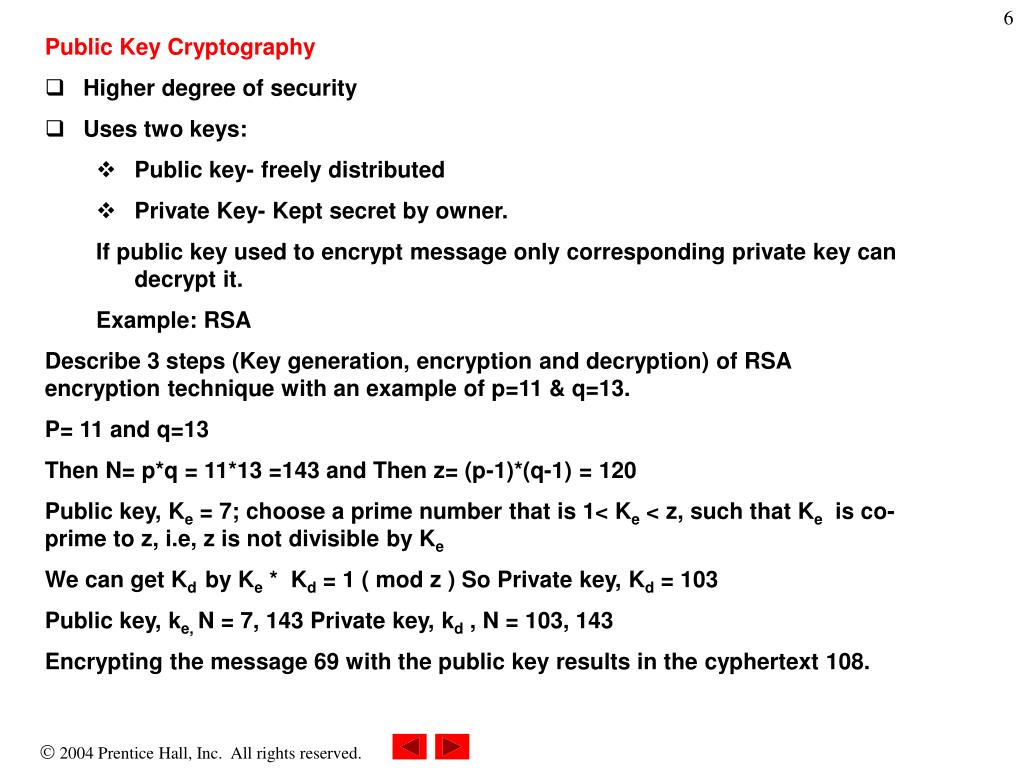 6

Public Key Cryptography

❑ Higher degree of security

❑ Uses two keys:

❖ Public key- freely distributed

❖ Private Key- Kept secret by owner.

If public key used to encrypt message only corresponding private key can decrypt it.

Example: RSA

Describe 3 steps (Key generation, encryption and decryption) of RSA encryption technique with an example of p=11 & q=13.

P= 11 and q=13

Then N= p*q = 11*13 =143 and Then z= (p-1)*(q-1) = 120

Public key, $K_e$ = 7; choose a prime number that is 1< $K_e$ < z, such that $K_e$ is co-prime to z, i.e, z is not divisible by $K_e$

We can get $K_d$ by $K_e$ * $K_d$ = 1 ( mod z ) So Private key, $K_d$ = 103

Public key, $k_{e,}$ N = 7, 143 Private key, $k_d$ , N = 103, 143

Encrypting the message 69 with the public key results in the cyphertext 108.

© 2004 Prentice Hall, Inc. All rights reserved.